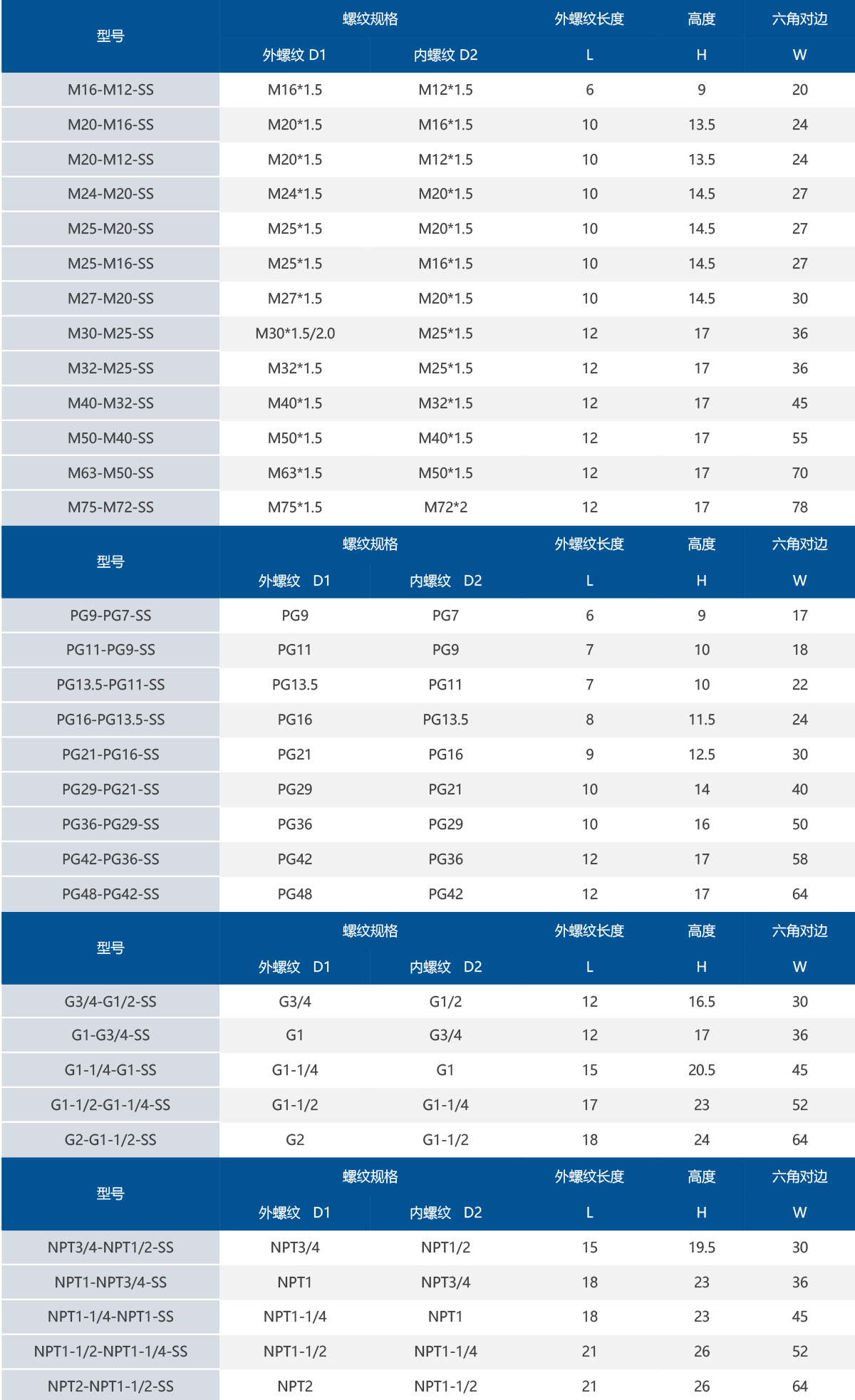 | 型号 | 螺纹规格 | | 外螺纹长度 | 高度 | 六角对边 |
|---|---|---|---|---|---|
| | 外螺纹 D1 | 内螺纹 D2 | L | H | W |
| M16-M12-SS | M16*1.5 | M12*1.5 | 6 | 9 | 20 |
| M20-M16-SS | M20*1.5 | M16*1.5 | 10 | 13.5 | 24 |
| M20-M12-SS | M20*1.5 | M12*1.5 | 10 | 13.5 | 24 |
| M24-M20-SS | M24*1.5 | M20*1.5 | 10 | 14.5 | 27 |
| M25-M20-SS | M25*1.5 | M20*1.5 | 10 | 14.5 | 27 |
| M25-M16-SS | M25*1.5 | M16*1.5 | 10 | 14.5 | 27 |
| M27-M20-SS | M27*1.5 | M20*1.5 | 10 | 14.5 | 30 |
| M30-M25-SS | M30*1.5/2.0 | M25*1.5 | 12 | 17 | 36 |
| M32-M25-SS | M32*1.5 | M25*1.5 | 12 | 17 | 36 |
| M40-M32-SS | M40*1.5 | M32*1.5 | 12 | 17 | 45 |
| M50-M40-SS | M50*1.5 | M40*1.5 | 12 | 17 | 55 |
| M63-M50-SS | M63*1.5 | M50*1.5 | 12 | 17 | 70 |
| M75-M72-SS | M75*1.5 | M72*2 | 12 | 17 | 78 |

| 型号 | 螺纹规格 | | 外螺纹长度 | 高度 | 六角对边 |
|---|---|---|---|---|---|
| | 外螺纹 D1 | 内螺纹 D2 | L | H | W |
| PG9-PG7-SS | PG9 | PG7 | 6 | 9 | 17 |
| PG11-PG9-SS | PG11 | PG9 | 7 | 10 | 18 |
| PG13.5-PG11-SS | PG13.5 | PG11 | 7 | 10 | 22 |
| PG16-PG13.5-SS | PG16 | PG13.5 | 8 | 11.5 | 24 |
| PG21-PG16-SS | PG21 | PG16 | 9 | 12.5 | 30 |
| PG29-PG21-SS | PG29 | PG21 | 10 | 14 | 40 |
| PG36-PG29-SS | PG36 | PG29 | 10 | 16 | 50 |
| PG42-PG36-SS | PG42 | PG36 | 12 | 17 | 58 |
| PG48-PG42-SS | PG48 | PG42 | 12 | 17 | 64 |

| 型号 | 螺纹规格 | | 外螺纹长度 | 高度 | 六角对边 |
|---|---|---|---|---|---|
| | 外螺纹 D1 | 内螺纹 D2 | L | H | W |
| G3/4-G1/2-SS | G3/4 | G1/2 | 12 | 16.5 | 30 |
| G1-G3/4-SS | G1 | G3/4 | 12 | 17 | 36 |
| G1-1/4-G1-SS | G1-1/4 | G1 | 15 | 20.5 | 45 |
| G1-1/2-G1-1/4-SS | G1-1/2 | G1-1/4 | 17 | 23 | 52 |
| G2-G1-1/2-SS | G2 | G1-1/2 | 18 | 24 | 64 |

| 型号 | 螺纹规格 | | 外螺纹长度 | 高度 | 六角对边 |
|---|---|---|---|---|---|
| | 外螺纹 D1 | 内螺纹 D2 | L | H | W |
| NPT3/4-NPT1/2-SS | NPT3/4 | NPT1/2 | 15 | 19.5 | 30 |
| NPT1-NPT3/4-SS | NPT1 | NPT3/4 | 18 | 23 | 36 |
| NPT1-1/4-NPT1-SS | NPT1-1/4 | NPT1 | 18 | 23 | 45 |
| NPT1-1/2-NPT1-1/4-SS | NPT1-1/2 | NPT1-1/4 | 21 | 26 | 52 |
| NPT2-NPT1-1/2-SS | NPT2 | NPT1-1/2 | 21 | 26 | 64 |